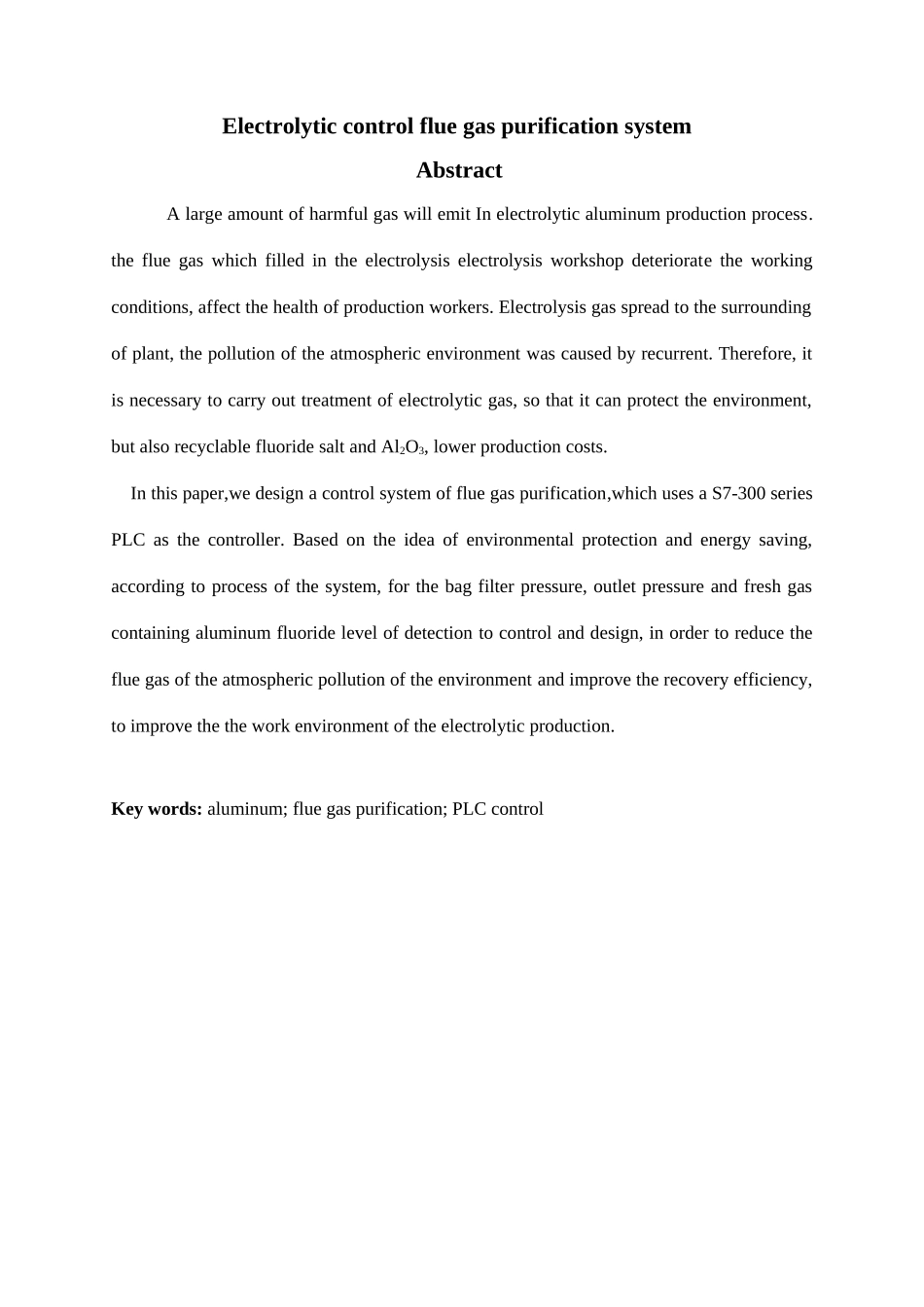 Electrolytic control flue gas purification system

Abstract

A large amount of harmful gas will emit In electrolytic aluminum production process. the flue gas which filled in the electrolysis electrolysis workshop deteriorate the working conditions, affect the health of production workers. Electrolysis gas spread to the surrounding of plant, the pollution of the atmospheric environment was caused by recurrent. Therefore, it is necessary to carry out treatment of electrolytic gas, so that it can protect the environment, but also recyclable fluoride salt and $Al_2O_3$, lower production costs.

In this paper,we design a control system of flue gas purification,which uses a S7-300 series PLC as the controller. Based on the idea of environmental protection and energy saving, according to process of the system, for the bag filter pressure, outlet pressure and fresh gas containing aluminum fluoride level of detection to control and design, in order to reduce the flue gas of the atmospheric pollution of the environment and improve the recovery efficiency, to improve the the work environment of the electrolytic production.

Key words: aluminum; flue gas purification; PLC control